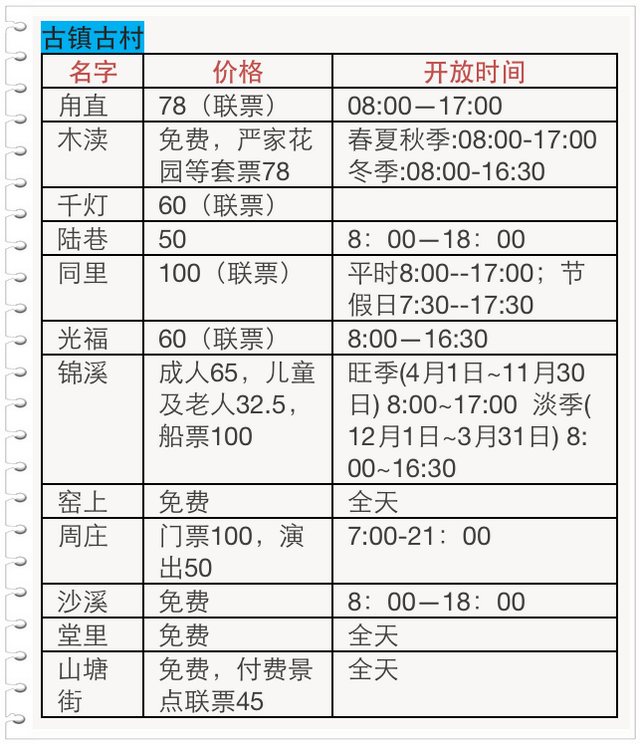 古镇古村

| 名字 | 价格 | 开放时间 |
|---|---|---|
| 甪直 | 78（联票） | 08:00—17:00 |
| 木渎 | 免费，严家花园等套票78 | 春夏秋季:08:00-17:00 冬季:08:00-16:30 |
| 千灯 | 60（联票） | |
| 陆巷 | 50 | 8：00—18：00 |
| 同里 | 100（联票） | 平时8:00--17:00；节假日7:30--17:30 |
| 光福 | 60（联票） | 8:00—16:30 |
| 锦溪 | 成人65，儿童及老人32.5，船票100 | 旺季(4月1日~11月30日) 8:00~17:00 淡季(12月1日~3月31日) 8:00~16:30 |
| 窑上 | 免费 | 全天 |
| 周庄 | 门票100，演出50 | 7:00-21：00 |
| 沙溪 | 免费 | 8：00—18：00 |
| 堂里 | 免费 | 全天 |
| 山塘街 | 免费，付费景点联票45 | 全天 |